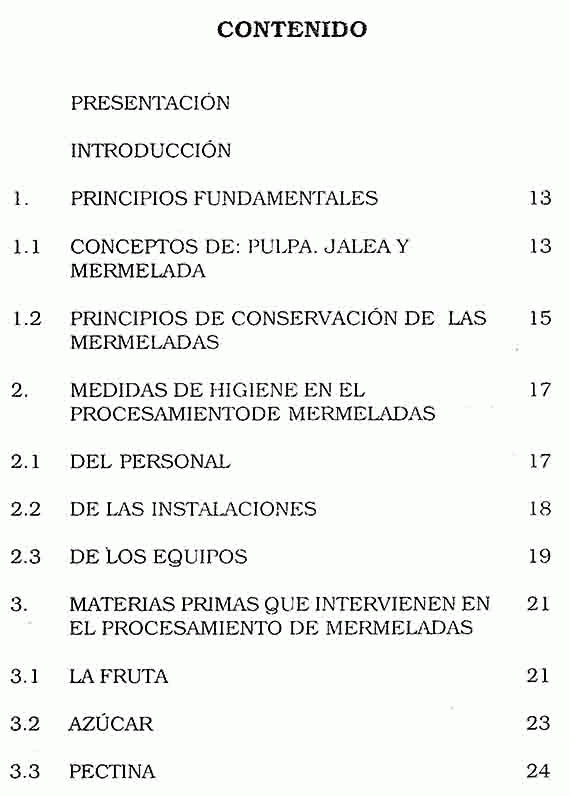 CONTENIDO

PRESENTACIÓN

INTRODUCCIÓN

1. PRINCIPIOS FUNDAMENTALES 13

1.1 CONCEPTOS DE: PULPA. JALEA Y MERMELADA 13

1.2 PRINCIPIOS DE CONSERVACIÓN DE LAS MERMELADAS 15

2. MEDIDAS DE HIGIENE EN EL PROCESAMIENTODE MERMELADAS 17

2.1 DEL PERSONAL 17

2.2 DE LAS INSTALACIONES 18

2.3 DE LOS EQUIPOS 19

3. MATERIAS PRIMAS QUE INTERVIENEN EN EL PROCESAMIENTO DE MERMELADAS 21

3.1 LA FRUTA 21

3.2 AZÚCAR 23

3.3 PECTINA 24